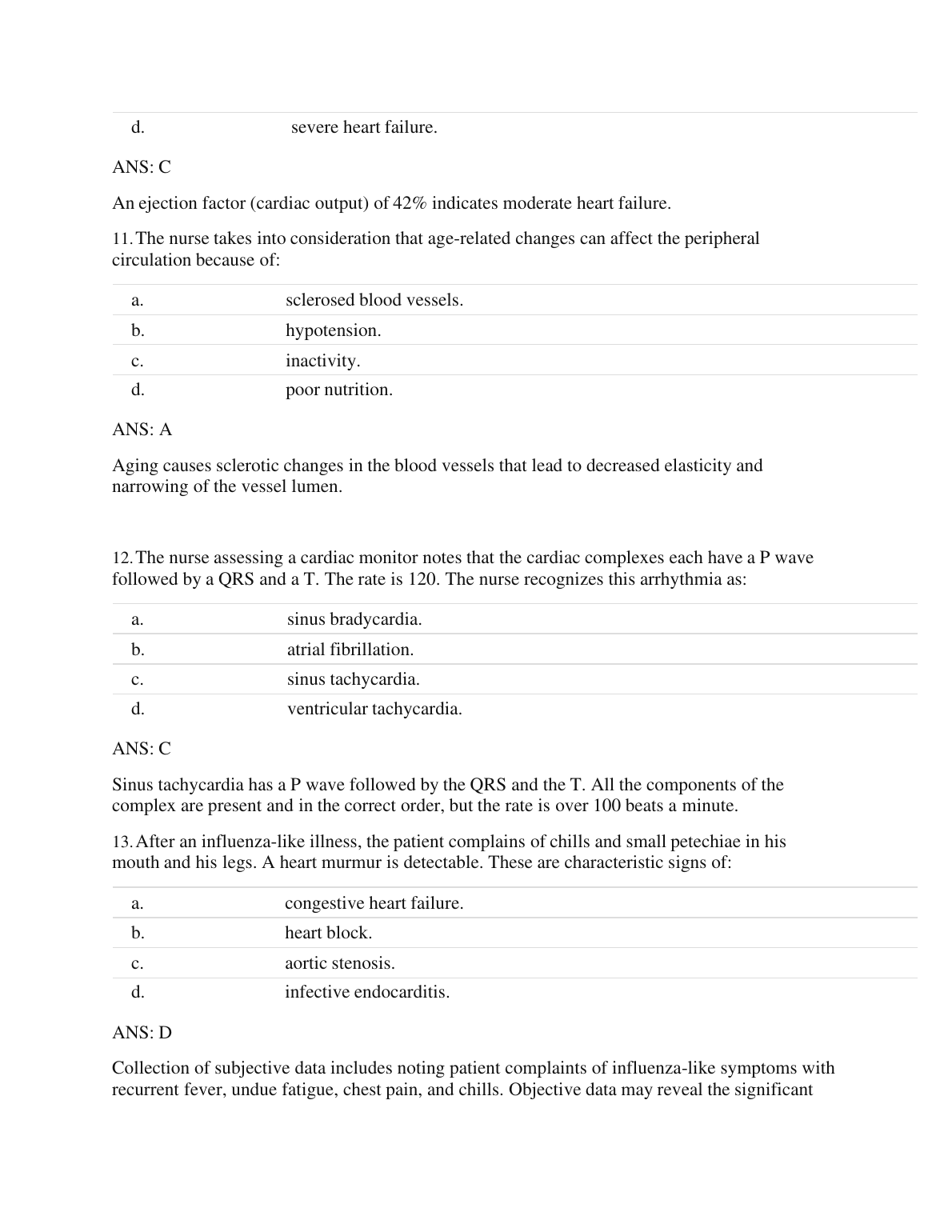 | d. | severe heart failure. |
|---|---|

ANS: C

An ejection factor (cardiac output) of 42% indicates moderate heart failure.

11. The nurse takes into consideration that age-related changes can affect the peripheral circulation because of:

| a. | sclerosed blood vessels. |
|---|---|
| b. | hypotension. |
| c. | inactivity. |
| d. | poor nutrition. |

ANS: A

Aging causes sclerotic changes in the blood vessels that lead to decreased elasticity and narrowing of the vessel lumen.

12. The nurse assessing a cardiac monitor notes that the cardiac complexes each have a P wave followed by a QRS and a T. The rate is 120. The nurse recognizes this arrhythmia as:

| a. | sinus bradycardia. |
|---|---|
| b. | atrial fibrillation. |
| c. | sinus tachycardia. |
| d. | ventricular tachycardia. |

ANS: C

Sinus tachycardia has a P wave followed by the QRS and the T. All the components of the complex are present and in the correct order, but the rate is over 100 beats a minute.

13. After an influenza-like illness, the patient complains of chills and small petechiae in his mouth and his legs. A heart murmur is detectable. These are characteristic signs of:

| a. | congestive heart failure. |
|---|---|
| b. | heart block. |
| c. | aortic stenosis. |
| d. | infective endocarditis. |

ANS: D

Collection of subjective data includes noting patient complaints of influenza-like symptoms with recurrent fever, undue fatigue, chest pain, and chills. Objective data may reveal the significant